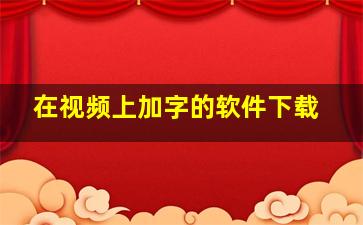 在视频上加字的软件下载